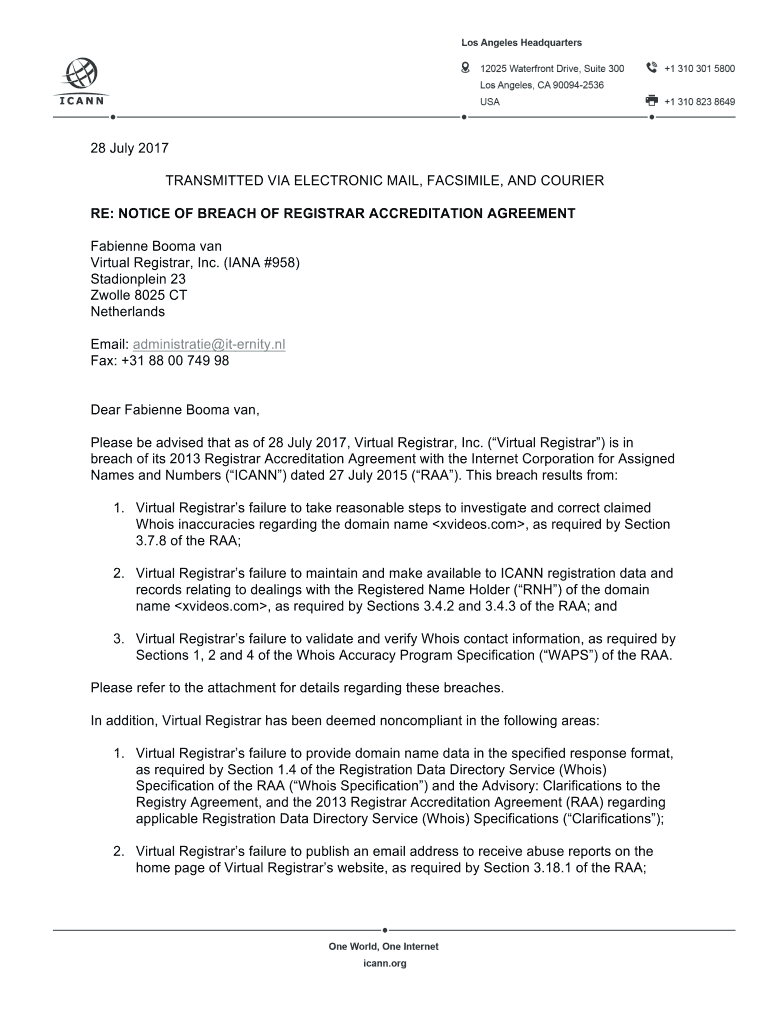 ICANN

Los Angeles Headquarters

12025 Waterfront Drive, Suite 300
Los Angeles, CA 90094-2536
USA

+1 310 301 5800

+1 310 823 8649

28 July 2017

TRANSMITTED VIA ELECTRONIC MAIL, FACSIMILE, AND COURIER

RE: NOTICE OF BREACH OF REGISTRAR ACCREDITATION AGREEMENT

Fabienne Booma van
Virtual Registrar, Inc. (IANA #958)
Stadionplein 23
Zwolle 8025 CT
Netherlands

Email: administratie@it-ernity.nl
Fax: +31 88 00 749 98

Dear Fabienne Booma van,

Please be advised that as of 28 July 2017, Virtual Registrar, Inc. (“Virtual Registrar”) is in breach of its 2013 Registrar Accreditation Agreement with the Internet Corporation for Assigned Names and Numbers (“ICANN”) dated 27 July 2015 (“RAA”). This breach results from:

1. Virtual Registrar’s failure to take reasonable steps to investigate and correct claimed Whois inaccuracies regarding the domain name <xvideos.com>, as required by Section 3.7.8 of the RAA;

2. Virtual Registrar’s failure to maintain and make available to ICANN registration data and records relating to dealings with the Registered Name Holder (“RNH”) of the domain name <xvideos.com>, as required by Sections 3.4.2 and 3.4.3 of the RAA; and

3. Virtual Registrar’s failure to validate and verify Whois contact information, as required by Sections 1, 2 and 4 of the Whois Accuracy Program Specification (“WAPS”) of the RAA.

Please refer to the attachment for details regarding these breaches.

In addition, Virtual Registrar has been deemed noncompliant in the following areas:

1. Virtual Registrar’s failure to provide domain name data in the specified response format, as required by Section 1.4 of the Registration Data Directory Service (Whois) Specification of the RAA (“Whois Specification”) and the Advisory: Clarifications to the Registry Agreement, and the 2013 Registrar Accreditation Agreement (RAA) regarding applicable Registration Data Directory Service (Whois) Specifications (“Clarifications”);

2. Virtual Registrar’s failure to publish an email address to receive abuse reports on the home page of Virtual Registrar’s website, as required by Section 3.18.1 of the RAA;

One World, One Internet
icann.org